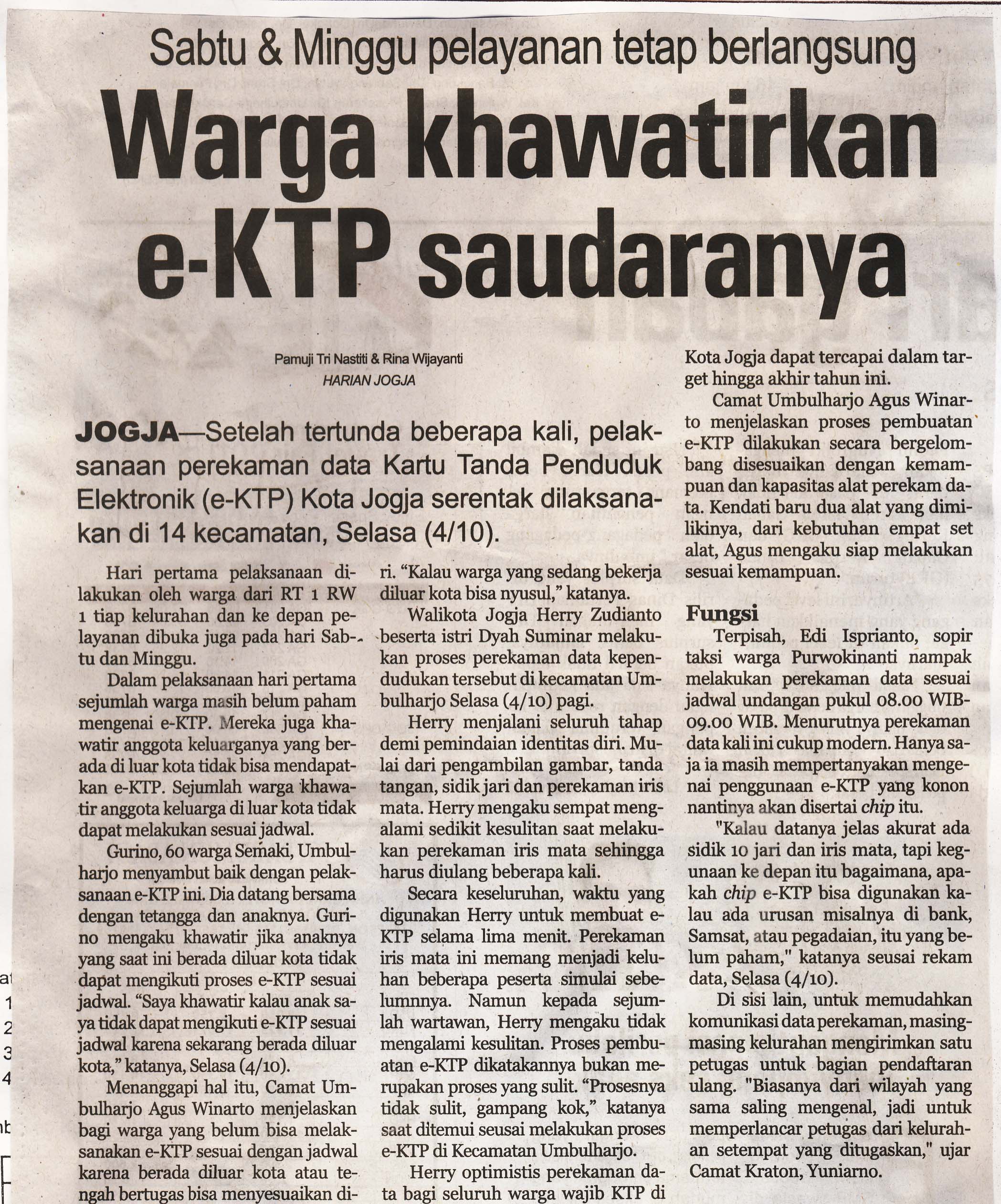 Sabtu & Minggu pelayanan tetap berlangsung

Warga khawatirkan e-KTP saudaranya

Pamuji Tri Nastiti & Rina Wijayanti
HARIAN JOGJA

JOGJA—Setelah tertunda beberapa kali, pelaksanaan perekaman data Kartu Tanda Penduduk Elektronik (e-KTP) Kota Jogja serentak dilaksanakan di 14 kecamatan, Selasa (4/10).

Hari pertama pelaksanaan dilakukan oleh warga dari RT 1 RW 1 tiap kelurahan dan ke depan pelayanan dibuka juga pada hari Sabtu dan Minggu.

Dalam pelaksanaan hari pertama sejumlah warga masih belum paham mengenai e-KTP. Mereka juga khawatir anggota keluarganya yang berada di luar kota tidak bisa mendapatkan e-KTP. Sejumlah warga khawatir anggota keluarga di luar kota tidak dapat melakukan sesuai jadwal.

Gurino, 60 warga Semaki, Umbulharjo menyambut baik dengan pelaksanaan e-KTP ini. Dia datang bersama dengan tetangga dan anaknya. Gurino mengaku khawatir jika anaknya yang saat ini berada diluar kota tidak dapat mengikuti proses e-KTP sesuai jadwal. "Saya khawatir kalau anak saya tidak dapat mengikuti e-KTP sesuai jadwal karena sekarang berada diluar kota," katanya, Selasa (4/10).

Menanggapi hal itu, Camat Umbulharjo Agus Winarto menjelaskan bagi warga yang belum bisa melaksanakan e-KTP sesuai dengan jadwal karena berada diluar kota atau tengah bertugas bisa menyesuaikan diri. "Kalau warga yang sedang bekerja diluar kota bisa nyusul," katanya.

Walikota Jogja Herry Zudianto beserta istri Dyah Suminar melakukan proses perekaman data kependudukan tersebut di kecamatan Umbulharjo Selasa (4/10) pagi.

Herry menjalani seluruh tahap demi pemindaian identitas diri. Mulai dari pengambilan gambar, tanda tangan, sidik jari dan perekaman iris mata. Herry mengaku sempat mengalami sedikit kesulitan saat melakukan perekaman iris mata sehingga harus diulang beberapa kali.

Secara keseluruhan, waktu yang digunakan Herry untuk membuat e-KTP selama lima menit. Perekaman iris mata ini memang menjadi keluhan beberapa peserta simulai sebelumnnya. Namun kepada sejumlah wartawan, Herry mengaku tidak mengalami kesulitan. Proses pembuatan e-KTP dikatakannya bukan merupakan proses yang sulit. "Prosesnya tidak sulit, gampang kok," katanya saat ditemui seusai melakukan proses e-KTP di Kecamatan Umbulharjo.

Herry optimistis perekaman data bagi seluruh warga wajib KTP di Kota Jogja dapat tercapai dalam target hingga akhir tahun ini.

Camat Umbulharjo Agus Winarto menjelaskan proses pembuatan e-KTP dilakukan secara bergelombang disesuaikan dengan kemampuan dan kapasitas alat perekam data. Kendati baru dua alat yang dimilikinya, dari kebutuhan empat set alat, Agus mengaku siap melakukan sesuai kemampuan.

Fungsi

Terpisah, Edi Isprianto, sopir taksi warga Purwokinanti nampak melakukan perekaman data sesuai jadwal undangan pukul 08.00 WIB-09.00 WIB. Menurutnya perekaman data kali ini cukup modern. Hanya saja ia masih mempertanyakan mengenai penggunaan e-KTP yang konon nantinya akan disertai chip itu.

"Kalau datanya jelas akurat ada sidik 10 jari dan iris mata, tapi kegunaan ke depan itu bagaimana, apakah chip e-KTP bisa digunakan kalau ada urusan misalnya di bank, Samsat, atau pegadaian, itu yang belum paham," katanya seusai rekam data, Selasa (4/10).

Di sisi lain, untuk memudahkan komunikasi data perekaman, masing-masing kelurahan mengirimkan satu petugas untuk bagian pendaftaran ulang. "Biasanya dari wilayah yang sama saling mengenal, jadi untuk memperlancar petugas dari kelurahan setempat yang ditugaskan," ujar Camat Kraton, Yuniarno.